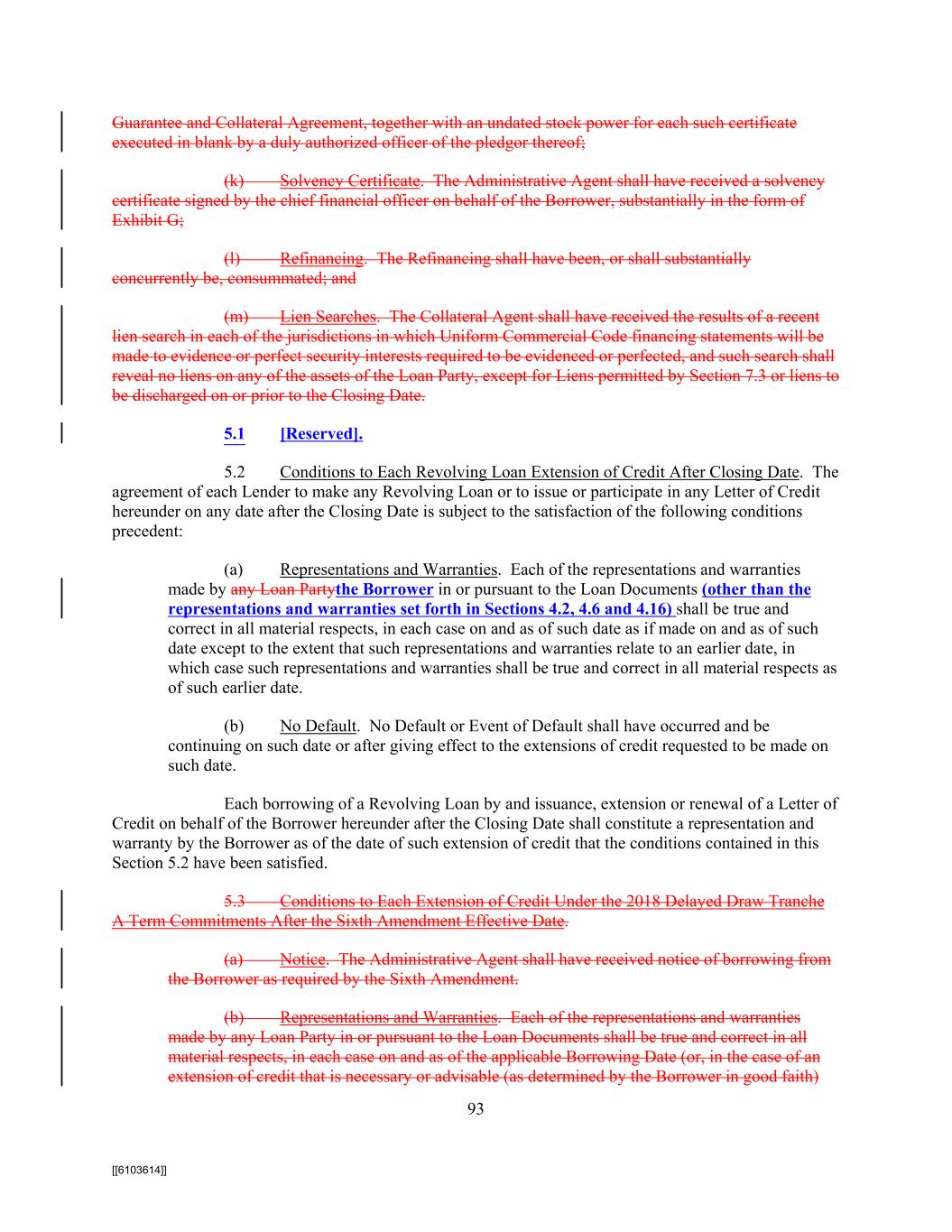 Guarantee and Collateral Agreement, together with an undated stock power for each such certificate executed in blank by a duly authorized officer of the pledgor thereof;

(k) Solvency Certificate. The Administrative Agent shall have received a solvency certificate signed by the chief financial officer on behalf of the Borrower, substantially in the form of Exhibit G;

(l) Refinancing. The Refinancing shall have been, or shall substantially concurrently be, consummated; and

(m) Lien Searches. The Collateral Agent shall have received the results of a recent lien search in each of the jurisdictions in which Uniform Commercial Code financing statements will be made to evidence or perfect security interests required to be evidenced or perfected, and such search shall reveal no liens on any of the assets of the Loan Party, except for Liens permitted by Section 7.3 or liens to be discharged on or prior to the Closing Date.

5.1 [Reserved].

5.2 Conditions to Each Revolving Loan Extension of Credit After Closing Date. The agreement of each Lender to make any Revolving Loan or to issue or participate in any Letter of Credit hereunder on any date after the Closing Date is subject to the satisfaction of the following conditions precedent:

(a) Representations and Warranties. Each of the representations and warranties made by any Loan Partythe Borrower in or pursuant to the Loan Documents (other than the representations and warranties set forth in Sections 4.2, 4.6 and 4.16) shall be true and correct in all material respects, in each case on and as of such date as if made on and as of such date except to the extent that such representations and warranties relate to an earlier date, in which case such representations and warranties shall be true and correct in all material respects as of such earlier date.

(b) No Default. No Default or Event of Default shall have occurred and be continuing on such date or after giving effect to the extensions of credit requested to be made on such date.

Each borrowing of a Revolving Loan by and issuance, extension or renewal of a Letter of Credit on behalf of the Borrower hereunder after the Closing Date shall constitute a representation and warranty by the Borrower as of the date of such extension of credit that the conditions contained in this Section 5.2 have been satisfied.

5.3 Conditions to Each Extension of Credit Under the 2018 Delayed Draw Tranche A Term Commitments After the Sixth Amendment Effective Date.

(a) Notice. The Administrative Agent shall have received notice of borrowing from the Borrower as required by the Sixth Amendment.

(b) Representations and Warranties. Each of the representations and warranties made by any Loan Party in or pursuant to the Loan Documents shall be true and correct in all material respects, in each case on and as of the applicable Borrowing Date (or, in the case of an extension of credit that is necessary or advisable (as determined by the Borrower in good faith)

93

[[6103614]]